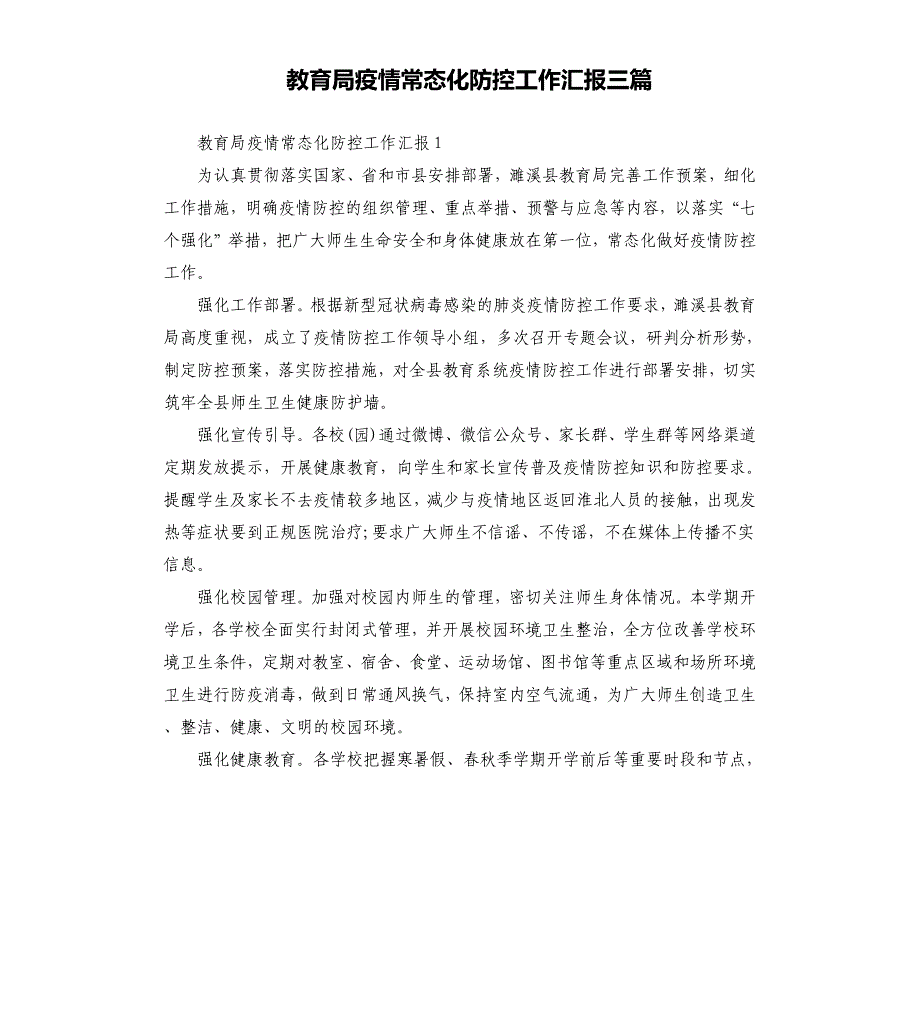 教育局疫情常态化防控工作汇报三篇

教育局疫情常态化防控工作汇报1

为认真贯彻落实国家、省和市县安排部署，濉溪县教育局完善工作预案，细化工作措施，明确疫情防控的组织管理、重点举措、预警与应急等内容，以落实“七个强化”举措，把广大师生生命安全和身体健康放在第一位，常态化做好疫情防控工作。

强化工作部署。根据新型冠状病毒感染的肺炎疫情防控工作要求，濉溪县教育局高度重视，成立了疫情防控工作领导小组，多次召开专题会议，研判分析形势，制定防控预案，落实防控措施，对全县教育系统疫情防控工作进行部署安排，切实筑牢全县师生卫生健康防护墙。

强化宣传引导。各校(园)通过微博、微信公众号、家长群、学生群等网络渠道定期发放提示，开展健康教育，向学生和家长宣传普及疫情防控知识和防控要求。提醒学生及家长不去疫情较多地区，减少与疫情地区返回淮北人员的接触，出现发热等症状要到正规医院治疗;要求广大师生不信谣、不传谣，不在媒体上传播不实信息。

强化校园管理。加强对校园内师生的管理，密切关注师生身体情况。本学期开学后，各学校全面实行封闭式管理，并开展校园环境卫生整治，全方位改善学校环境卫生条件，定期对教室、宿舍、食堂、运动场馆、图书馆等重点区域和场所环境卫生进行防疫消毒，做到日常通风换气，保持室内空气流通，为广大师生创造卫生、整洁、健康、文明的校园环境。

强化健康教育。各学校把握寒暑假、春秋季学期开学前后等重要时段和节点，